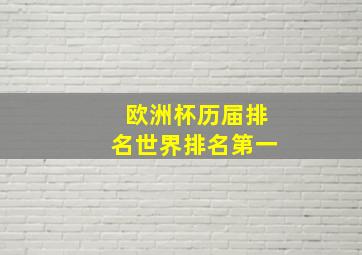 欧洲杯历届排名世界排名第一